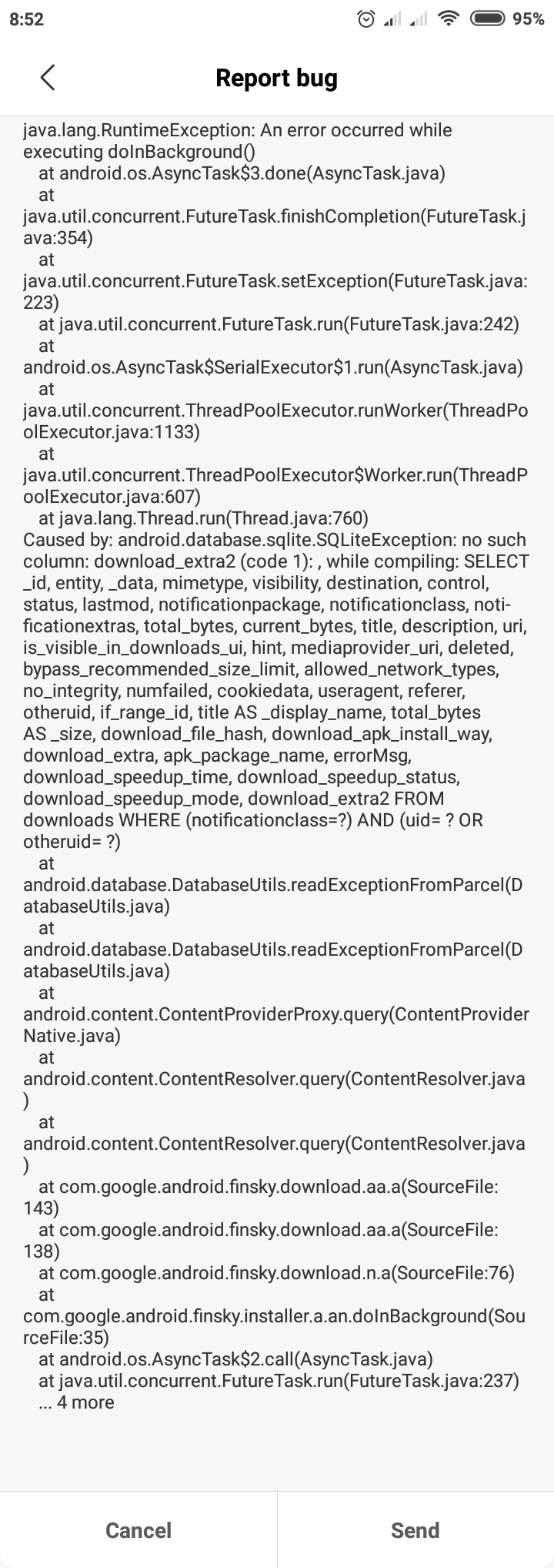 8:52 95%

Report bug

java.lang.RuntimeException: An error occurred while executing doInBackground()
at android.os.AsyncTask$3.done(AsyncTask.java)
at java.util.concurrent.FutureTask.finishCompletion(FutureTask.java:354)
at java.util.concurrent.FutureTask.setException(FutureTask.java:223)
at java.util.concurrent.FutureTask.run(FutureTask.java:242)
at android.os.AsyncTask$SerialExecutor$1.run(AsyncTask.java)
at java.util.concurrent.ThreadPoolExecutor.runWorker(ThreadPoolExecutor.java:1133)
at java.util.concurrent.ThreadPoolExecutor$Worker.run(ThreadPoolExecutor.java:607)
at java.lang.Thread.run(Thread.java:760)
Caused by: android.database.sqlite.SQLiteException: no such column: download_extra2 (code 1): , while compiling: SELECT _id, entity, _data, mimetype, visibility, destination, control, status, lastmod, notificationpackage, notificationclass, notificationextras, total_bytes, current_bytes, title, description, uri, is_visible_in_downloads_ui, hint, mediaprovider_uri, deleted, bypass_recommended_size_limit, allowed_network_types, no_integrity, numfailed, cookiedata, useragent, referer, otheruid, if_range_id, title AS _display_name, total_bytes AS _size, download_file_hash, download_apk_install_way, download_extra, apk_package_name, errorMsg, download_speedup_time, download_speedup_status, download_speedup_mode, download_extra2 FROM downloads WHERE (notificationclass=?) AND (uid= ? OR otheruid= ?)
at android.database.DatabaseUtils.readExceptionFromParcel(DatabaseUtils.java)
at android.database.DatabaseUtils.readExceptionFromParcel(DatabaseUtils.java)
at android.content.ContentProviderProxy.query(ContentProviderNative.java)
at android.content.ContentResolver.query(ContentResolver.java)
at android.content.ContentResolver.query(ContentResolver.java)
at com.google.android.finsky.download.aa.a(SourceFile:143)
at com.google.android.finsky.download.aa.a(SourceFile:138)
at com.google.android.finsky.download.n.a(SourceFile:76)
at com.google.android.finsky.installer.a.an.doInBackground(SourceFile:35)
at android.os.AsyncTask$2.call(AsyncTask.java)
at java.util.concurrent.FutureTask.run(FutureTask.java:237)
... 4 more

Cancel Send